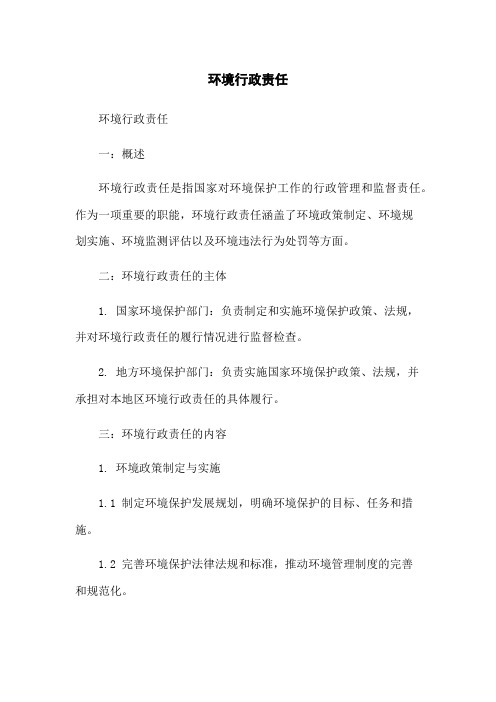 环境行政责任

环境行政责任

一：概述

环境行政责任是指国家对环境保护工作的行政管理和监督责任。作为一项重要的职能，环境行政责任涵盖了环境政策制定、环境规划实施、环境监测评估以及环境违法行为处罚等方面。

二：环境行政责任的主体

1. 国家环境保护部门：负责制定和实施环境保护政策、法规，并对环境行政责任的履行情况进行监督检查。

2. 地方环境保护部门：负责实施国家环境保护政策、法规，并承担对本地区环境行政责任的具体履行。

三：环境行政责任的内容

1. 环境政策制定与实施

1.1 制定环境保护发展规划，明确环境保护的目标、任务和措施。

1.2 完善环境保护法律法规和标准，推动环境管理制度的完善和规范化。